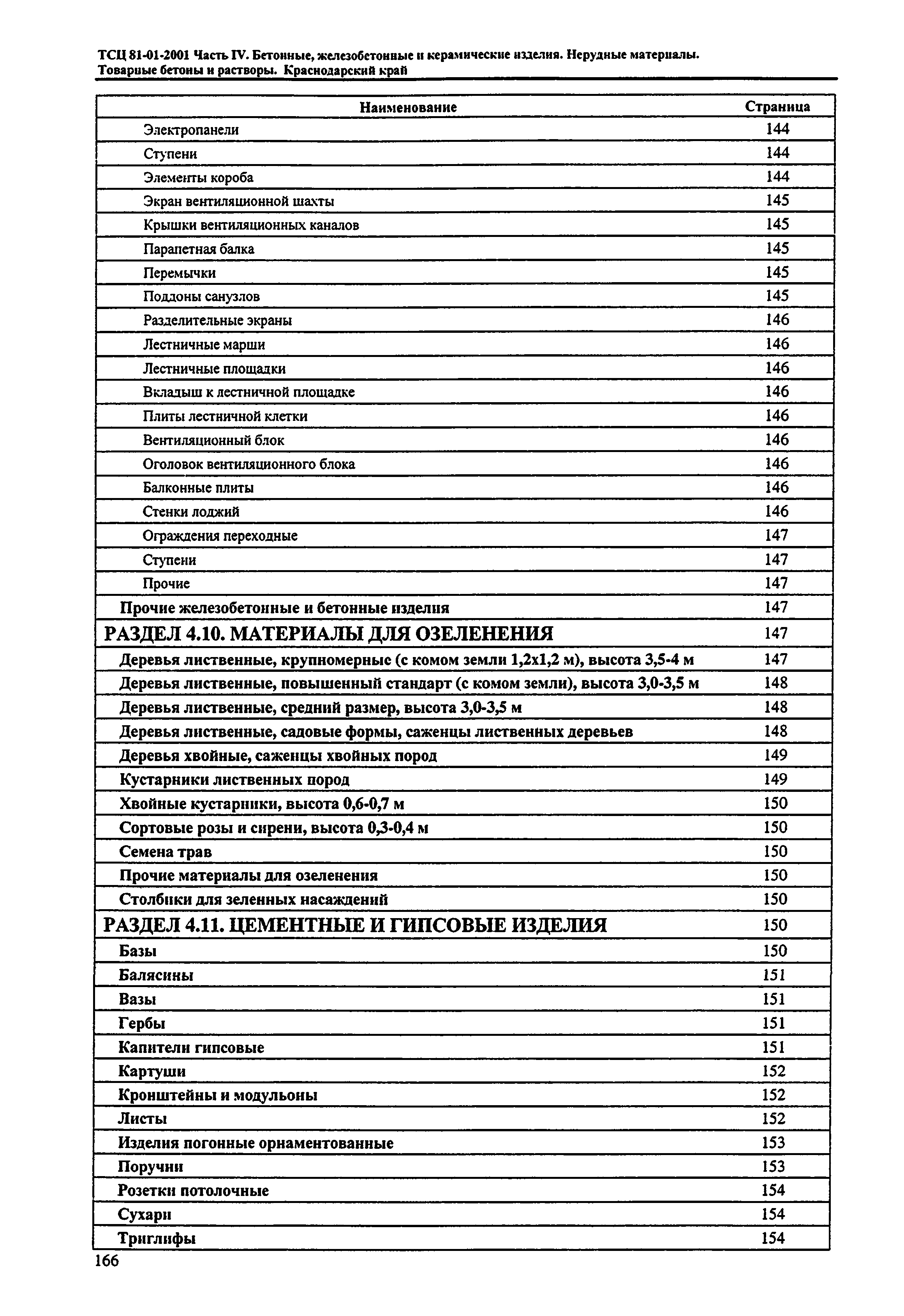 ТСЦ 81-01-2001 Часть IV. Бетонные, железобетонные и керамические изделия. Нерудные материалы. Товарные бетоны и растворы. Краснодарский край

| Наименование | Страница |
|---|---|
| Электропанели | 144 |
| Ступени | 144 |
| Элементы короба | 144 |
| Экран вентиляционной шахты | 145 |
| Крышки вентиляционных каналов | 145 |
| Парапетная балка | 145 |
| Перемычки | 145 |
| Поддоны санузлов | 145 |
| Разделительные экраны | 146 |
| Лестничные марши | 146 |
| Лестничные площадки | 146 |
| Вкладыш к лестничной площадке | 146 |
| Плиты лестничной клетки | 146 |
| Вентиляционный блок | 146 |
| Оголовок вентиляционного блока | 146 |
| Балконные плиты | 146 |
| Стенки лоджий | 146 |
| Ограждения переходные | 147 |
| Ступени | 147 |
| Прочие | 147 |
| Прочие железобетонные и бетонные изделия | 147 |
| РАЗДЕЛ 4.10. МАТЕРИАЛЫ ДЛЯ ОЗЕЛЕНЕНИЯ | 147 |
| Деревья лиственные, крупномерные (с комом земли 1,2х1,2 м), высота 3,5-4 м | 147 |
| Деревья лиственные, повышенный стандарт (с комом земли), высота 3,0-3,5 м | 148 |
| Деревья лиственные, средний размер, высота 3,0-3,5 м | 148 |
| Деревья лиственные, садовые формы, саженцы лиственных деревьев | 148 |
| Деревья хвойные, саженцы хвойных пород | 149 |
| Кустарники лиственных пород | 149 |
| Хвойные кустарники, высота 0,6-0,7 м | 150 |
| Сортовые розы и сирени, высота 0,3-0,4 м | 150 |
| Семена трав | 150 |
| Прочие материалы для озеленения | 150 |
| Столбики для зеленных насаждений | 150 |
| РАЗДЕЛ 4.11. ЦЕМЕНТНЫЕ И ГИПСОВЫЕ ИЗДЕЛИЯ | 150 |
| Базы | 150 |
| Балясины | 151 |
| Вазы | 151 |
| Гербы | 151 |
| Капители гипсовые | 151 |
| Картуши | 152 |
| Кронштейны и модульоны | 152 |
| Листы | 152 |
| Изделия погонные орнаментованные | 153 |
| Поручни | 153 |
| Розетки потолочные | 154 |
| Сухари | 154 |
| Триглифы | 154 |

166